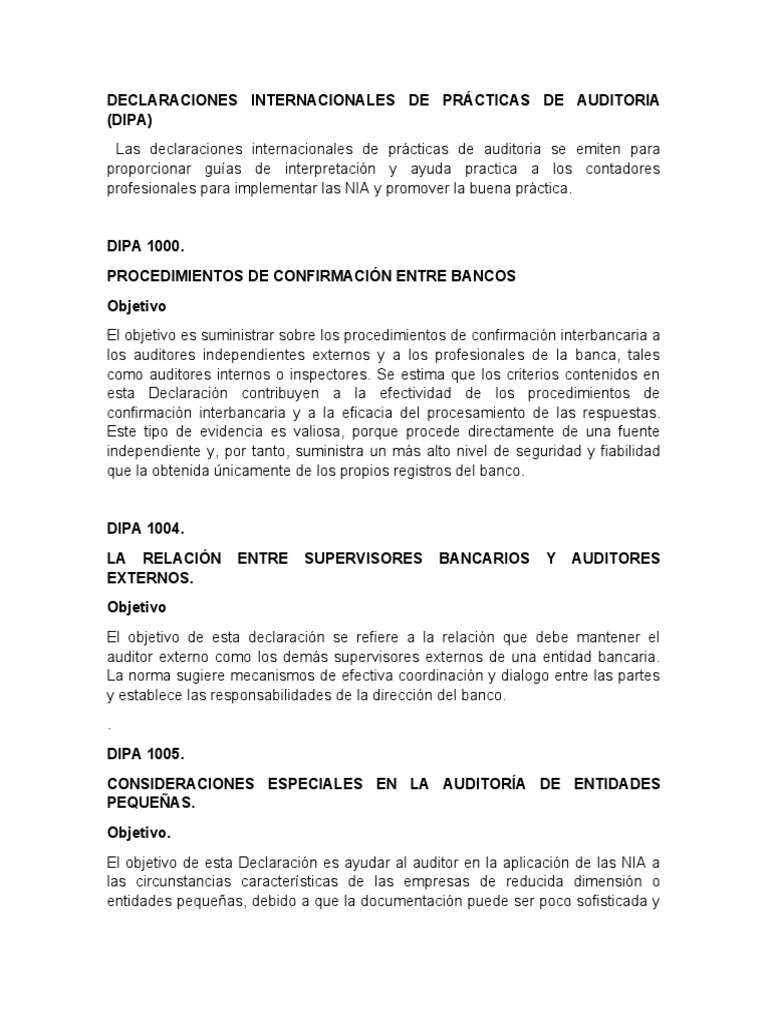 DECLARACIONES INTERNACIONALES DE PRÁCTICAS DE AUDITORIA (DIPA)

Las declaraciones internacionales de prácticas de auditoria se emiten para proporcionar guías de interpretación y ayuda practica a los contadores profesionales para implementar las NIA y promover la buena práctica.

DIPA 1000.

PROCEDIMIENTOS DE CONFIRMACIÓN ENTRE BANCOS

Objetivo

El objetivo es suministrar sobre los procedimientos de confirmación interbancaria a los auditores independientes externos y a los profesionales de la banca, tales como auditores internos o inspectores. Se estima que los criterios contenidos en esta Declaración contribuyen a la efectividad de los procedimientos de confirmación interbancaria y a la eficacia del procesamiento de las respuestas. Este tipo de evidencia es valiosa, porque procede directamente de una fuente independiente y, por tanto, suministra un más alto nivel de seguridad y fiabilidad que la obtenida únicamente de los propios registros del banco.

DIPA 1004.

LA RELACIÓN ENTRE SUPERVISORES BANCARIOS Y AUDITORES EXTERNOS.

Objetivo

El objetivo de esta declaración se refiere a la relación que debe mantener el auditor externo como los demás supervisores externos de una entidad bancaria. La norma sugiere mecanismos de efectiva coordinación y dialogo entre las partes y establece las responsabilidades de la dirección del banco.

.

DIPA 1005.

CONSIDERACIONES ESPECIALES EN LA AUDITORÍA DE ENTIDADES PEQUEÑAS.

Objetivo.

El objetivo de esta Declaración es ayudar al auditor en la aplicación de las NIA a las circunstancias características de las empresas de reducida dimensión o entidades pequeñas, debido a que la documentación puede ser poco sofisticada y